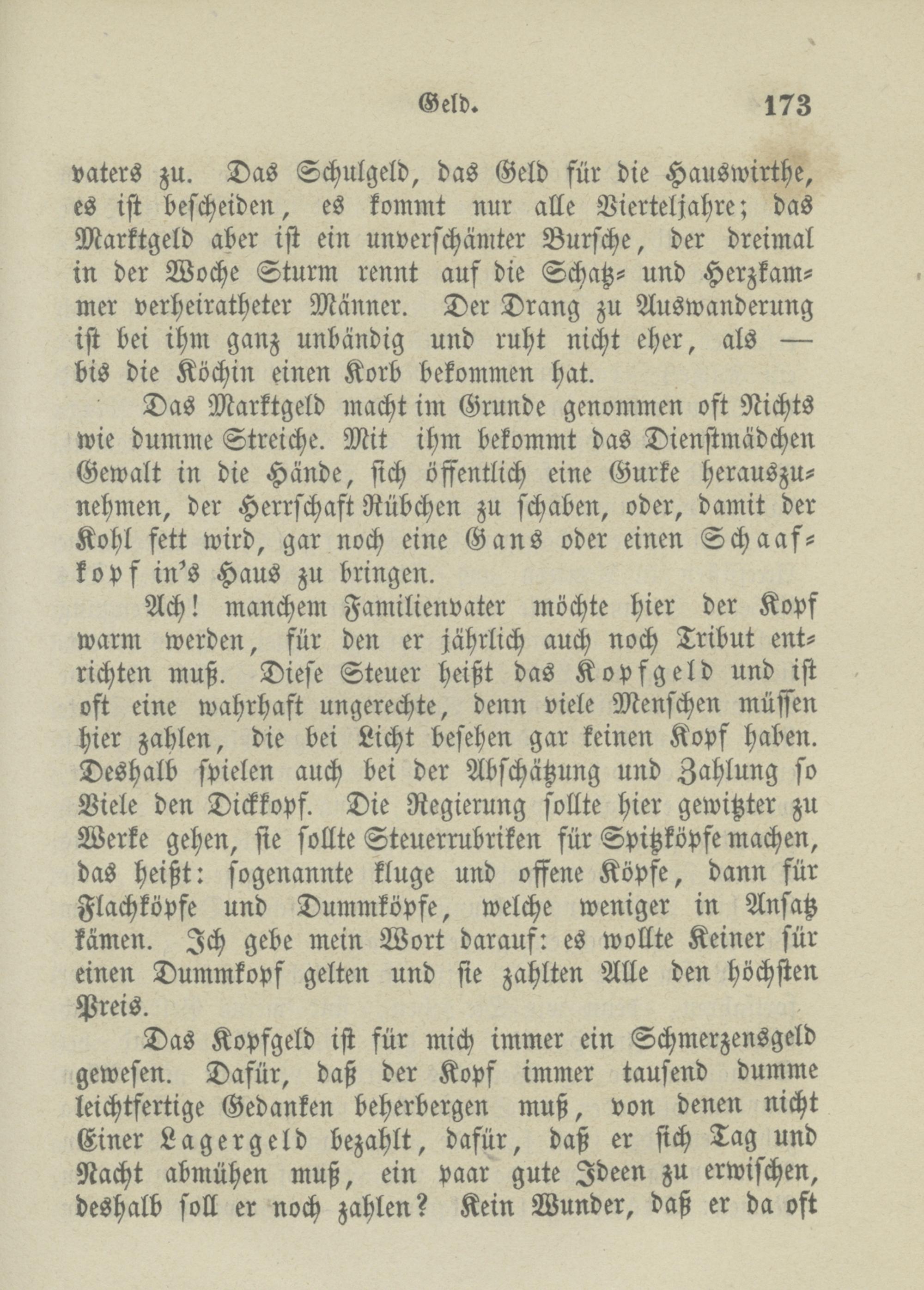 Geld. 173

vaters zu. Das Schulgeld, das Geld für die Hauswirthe, es ist bescheiden, es kommt nur alle Vierteljahre; das Marktgeld aber ist ein unverschämter Bursche, der dreimal in der Woche Sturm rennt auf die Schatz- und Herzkammer verheiratheter Männer. Der Drang zu Auswanderung ist bei ihm ganz unbändig und ruht nicht eher, als — bis die Köchin einen Korb bekommen hat.

Das Marktgeld macht im Grunde genommen oft Nichts wie dumme Streiche. Mit ihm bekommt das Dienstmädchen Gewalt in die Hände, sich öffentlich eine Gurke herauszunehmen, der Herrschaft Rübchen zu schaben, oder, damit der Kohl fett wird, gar noch eine Gans oder einen Schaafkopf in's Haus zu bringen.

Ach! manchem Familienvater möchte hier der Kopf warm werden, für den er jährlich auch noch Tribut entrichten muß. Diese Steuer heißt das Kopfgeld und ist oft eine wahrhaft ungerechte, denn viele Menschen müssen hier zahlen, die bei Licht besehen gar keinen Kopf haben. Deshalb spielen auch bei der Abschätzung und Zahlung so Viele den Dickkopf. Die Regierung sollte hier gewitzter zu Werke gehen, sie sollte Steuerrubriken für Spitzköpfe machen, das heißt: sogenannte kluge und offene Köpfe, dann für Flachköpfe und Dummköpfe, welche weniger in Ansatz kämen. Ich gebe mein Wort darauf: es wollte Keiner für einen Dummkopf gelten und sie zahlten Alle den höchsten Preis.

Das Kopfgeld ist für mich immer ein Schmerzensgeld gewesen. Dafür, daß der Kopf immer tausend dumme leichtfertige Gedanken beherbergen muß, von denen nicht Einer Lagergeld bezahlt, dafür, daß er sich Tag und Nacht abmühen muß, ein paar gute Ideen zu erwischen, deshalb soll er noch zahlen? Kein Wunder, daß er da oft